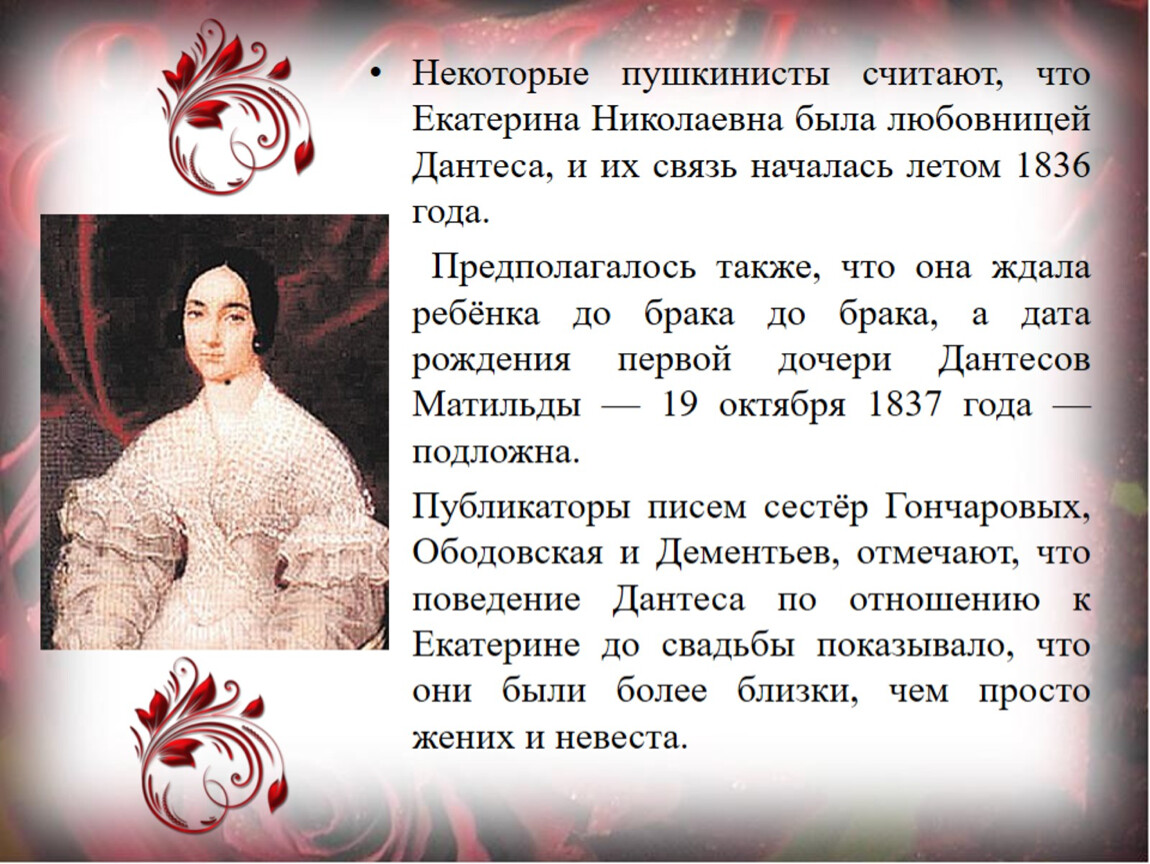 • Некоторые пушкинисты считают, что Екатерина Николаевна была любовницей Дантеса, и их связь началась летом 1836 года.

Предполагалось также, что она ждала ребёнка до брака до брака, а дата рождения первой дочери Дантесов Матильды — 19 октября 1837 года — подложна.

Публикаторы писем сестёр Гончаровых, Ободовская и Дементьев, отмечают, что поведение Дантеса по отношению к Екатерине до свадьбы показывало, что они были более близки, чем просто жених и невеста.